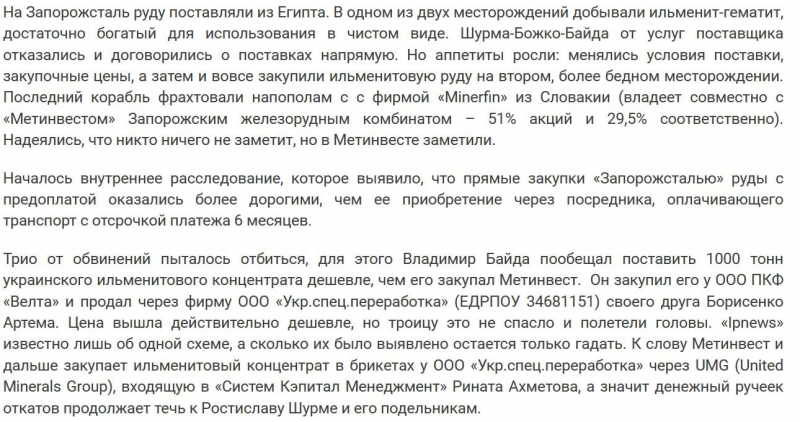 На Запорожсталь руду поставляли из Египта. В одном из двух месторождений добывали ильменит-гематит, достаточно богатый для использования в чистом виде. Шурма-Божко-Байда от услуг поставщика отказались и договорились о поставках напрямую. Но аппетиты росли: менялись условия поставки, закупочные цены, а затем и вовсе закупили ильменитовую руду на втором, более бедном месторождении. Последний корабль фрахтовали напополам с с фирмой «Minerfin» из Словакии (владеет совместно с «Метинвестом» Запорожским железорудным комбинатом – 51% акций и 29,5% соответственно). Надеялись, что никто ничего не заметит, но в Метинвесте заметили.

Началось внутреннее расследование, которое выявило, что прямые закупки «Запорожсталью» руды с предоплатой оказались более дорогими, чем ее приобретение через посредника, оплачивающего транспорт с отсрочкой платежа 6 месяцев.

Трио от обвинений пыталось отбиться, для этого Владимир Байда пообещал поставить 1000 тонн украинского ильменитового концентрата дешевле, чем его закупал Метинвест. Он закупил его у ООО ПКФ «Велта» и продал через фирму ООО «Укр.спец.переработка» (ЕДРПОУ 34681151) своего друга Борисенко Артема. Цена вышла действительно дешевле, но троицу это не спасло и полетели головы. «Ipnews» известно лишь об одной схеме, а сколько их было выявлено остается только гадать. К слову Метинвест и дальше закупает ильменитовый концентрат в брикетах у ООО «Укр.спец.переработка» через UMG (United Minerals Group), входящую в «Систем Кэпитал Менеджмент» Рината Ахметова, а значит денежный ручеек откатов продолжает течь к Ростиславу Шурме и его подельникам.